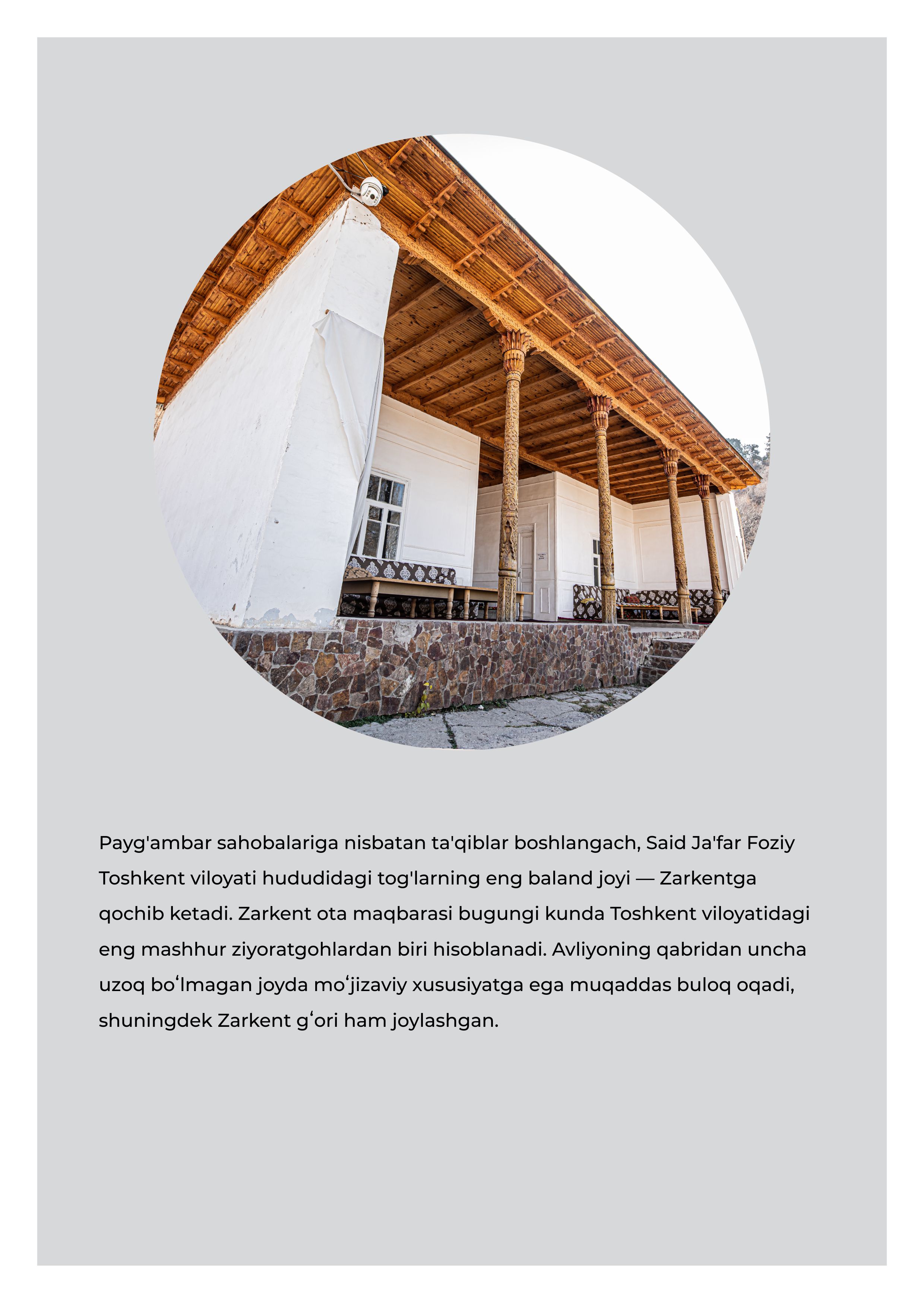 Payg'ambar sahobalariga nisbatan ta'qiblar boshlangach, Said Ja'far Foziy Toshkent viloyati hududidagi tog'larning eng baland joyi — Zarkentga qochib ketadi. Zarkent ota maqbarasi bugungi kunda Toshkent viloyatidagi eng mashhur ziyoratgohlardan biri hisoblanadi. Avliyoning qabridan uncha uzoq boʻlmagan joyda moʻjizaviy xususiyatga ega muqaddas buloq oqadi, shuningdek Zarkent gʻori ham joylashgan.